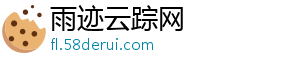 雨迹云踪网
fl.58derui.com